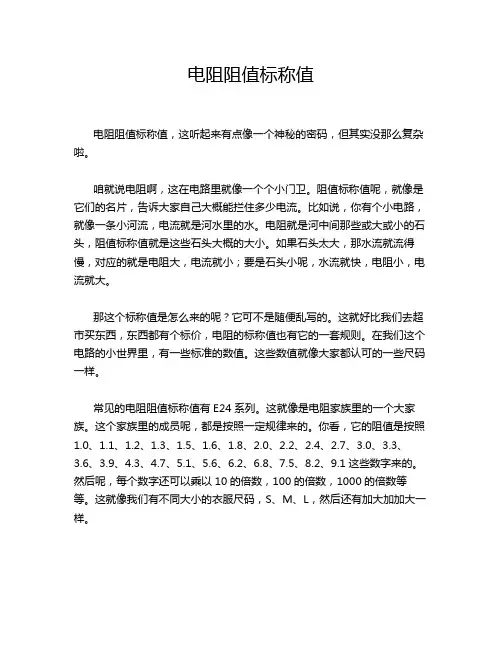 电阻阻值标称值

电阻阻值标称值，这听起来有点像一个神秘的密码，但其实没那么复杂啦。

咱就说电阻啊，这在电路里就像一个个小门卫。阻值标称值呢，就像是它们的名片，告诉大家自己大概能拦住多少电流。比如说，你有个小电路，就像一条小河流，电流就是河水里的水。电阻就是河中间那些或大或小的石头，阻值标称值就是这些石头大概的大小。如果石头太大，那水流就流得慢，对应的就是电阻大，电流就小；要是石头小呢，水流就快，电阻小，电流就大。

那这个标称值是怎么来的呢？它可不是随便乱写的。这就好比我们去超市买东西，东西都有个标价，电阻的标称值也有它的一套规则。在我们这个电路的小世界里，有一些标准的数值。这些数值就像大家都认可的一些尺码一样。

常见的电阻阻值标称值有 E24 系列。这就像是电阻家族里的一个大家族。这个家族里的成员呢，都是按照一定规律来的。你看，它的阻值是按照 1.0、1.1、1.2、1.3、1.5、1.6、1.8、2.0、2.2、2.4、2.7、3.0、3.3、3.6、3.9、4.3、4.7、5.1、5.6、6.2、6.8、7.5、8.2、9.1 这些数字来的。然后呢，每个数字还可以乘以 10 的倍数，100 的倍数，1000 的倍数等等。这就像我们有不同大小的衣服尺码，S、M、L，然后还有加大加加大一样。